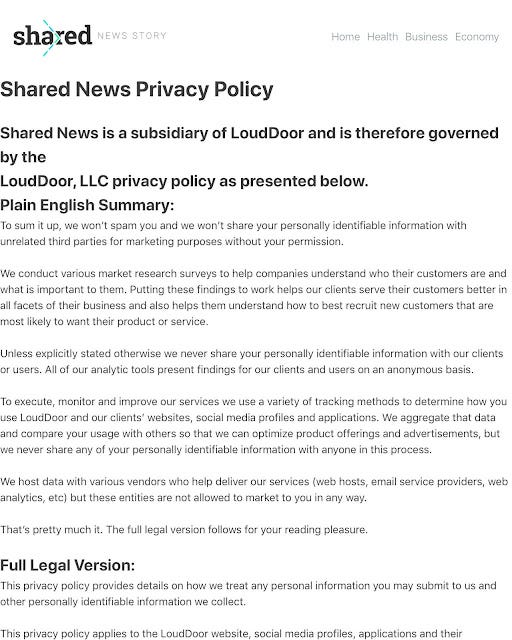 shared NEWS STORY

Home Health Business Economy

Shared News Privacy Policy

Shared News is a subsidiary of LoudDoor and is therefore governed by the
LoudDoor, LLC privacy policy as presented below.

Plain English Summary:

To sum it up, we won't spam you and we won't share your personally identifiable information with unrelated third parties for marketing purposes without your permission.

We conduct various market research surveys to help companies understand who their customers are and what is important to them. Putting these findings to work helps our clients serve their customers better in all facets of their business and also helps them understand how to best recruit new customers that are most likely to want their product or service.

Unless explicitly stated otherwise we never share your personally identifiable information with our clients or users. All of our analytic tools present findings for our clients and users on an anonymous basis.

To execute, monitor and improve our services we use a variety of tracking methods to determine how you use LoudDoor and our clients' websites, social media profiles and applications. We aggregate that data and compare your usage with others so that we can optimize product offerings and advertisements, but we never share any of your personally identifiable information with anyone in this process.

We host data with various vendors who help deliver our services (web hosts, email service providers, web analytics, etc) but these entities are not allowed to market to you in any way.

That's pretty much it. The full legal version follows for your reading pleasure.

Full Legal Version:

This privacy policy provides details on how we treat any personal information you may submit to us and other personally identifiable information we collect.

This privacy policy applies to the LoudDoor website, social media profiles, applications and their